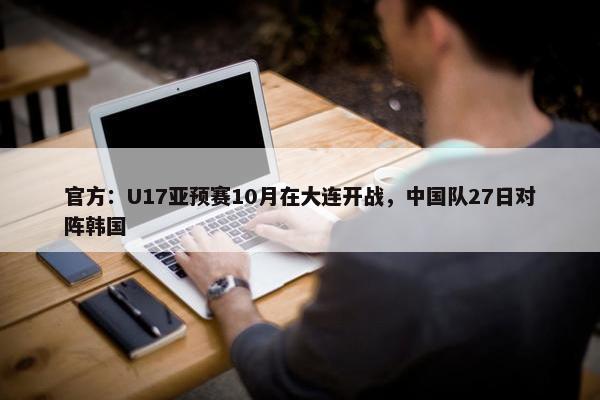 官方：U17亚预赛10月在大连开战，中国队27日对阵韩国